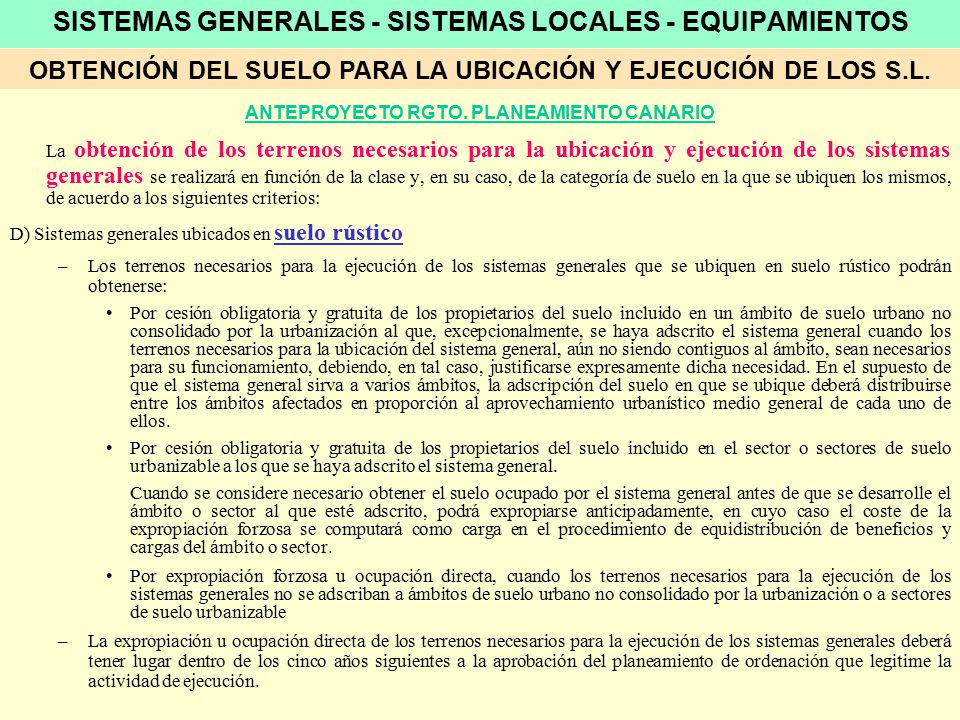 SISTEMAS GENERALES - SISTEMAS LOCALES - EQUIPAMIENTOS

OBTENCIÓN DEL SUELO PARA LA UBICACIÓN Y EJECUCIÓN DE LOS S.L.

ANTEPROYECTO RGTO. PLANEAMIENTO CANARIO

La obtención de los terrenos necesarios para la ubicación y ejecución de los sistemas generales se realizará en función de la clase y, en su caso, de la categoría de suelo en la que se ubiquen los mismos, de acuerdo a los siguientes criterios:

D) Sistemas generales ubicados en suelo rústico

– Los terrenos necesarios para la ejecución de los sistemas generales que se ubiquen en suelo rústico podrán obtenerse:

• Por cesión obligatoria y gratuita de los propietarios del suelo incluido en un ámbito de suelo urbano no consolidado por la urbanización al que, excepcionalmente, se haya adscrito el sistema general cuando los terrenos necesarios para la ubicación del sistema general, aún no siendo contiguos al ámbito, sean necesarios para su funcionamiento, debiendo, en tal caso, justificarse expresamente dicha necesidad. En el supuesto de que el sistema general sirva a varios ámbitos, la adscripción del suelo en que se ubique deberá distribuirse entre los ámbitos afectados en proporción al aprovechamiento urbanístico medio general de cada uno de ellos.

• Por cesión obligatoria y gratuita de los propietarios del suelo incluido en el sector o sectores de suelo urbanizable a los que se haya adscrito el sistema general.

Cuando se considere necesario obtener el suelo ocupado por el sistema general antes de que se desarrolle el ámbito o sector al que esté adscrito, podrá expropiarse anticipadamente, en cuyo caso el coste de la expropiación forzosa se computará como carga en el procedimiento de equidistribución de beneficios y cargas del ámbito o sector.

• Por expropiación forzosa u ocupación directa, cuando los terrenos necesarios para la ejecución de los sistemas generales no se adscriban a ámbitos de suelo urbano no consolidado por la urbanización o a sectores de suelo urbanizable

– La expropiación u ocupación directa de los terrenos necesarios para la ejecución de los sistemas generales deberá tener lugar dentro de los cinco años siguientes a la aprobación del planeamiento de ordenación que legitime la actividad de ejecución.